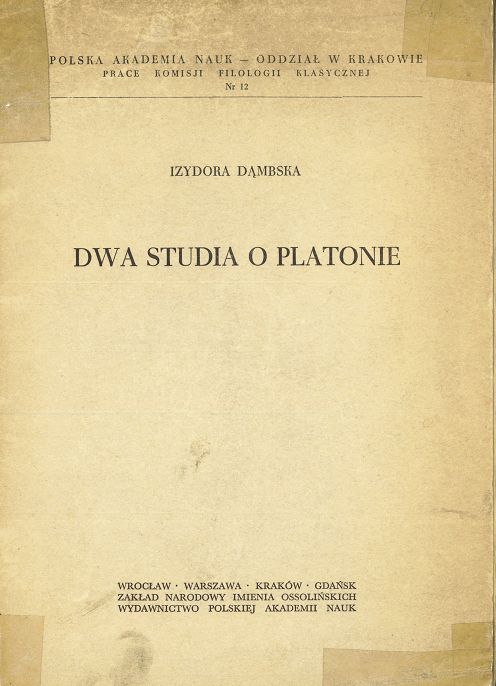 POLSKA AKADEMIA NAUK – ODDZIAŁ W KRAKOWIE
PRACE KOMISJI FILOLOGII KLASYCZNEJ
Nr 12

IZYDORA DĄMBSKA

DWA STUDIA O PLATONIE

WROCŁAW · WARSZAWA · KRAKÓW · GDAŃSK
ZAKŁAD NARODOWY IMIENIA OSSOLIŃSKICH
WYDAWNICTWO POLSKIEJ AKADEMII NAUK